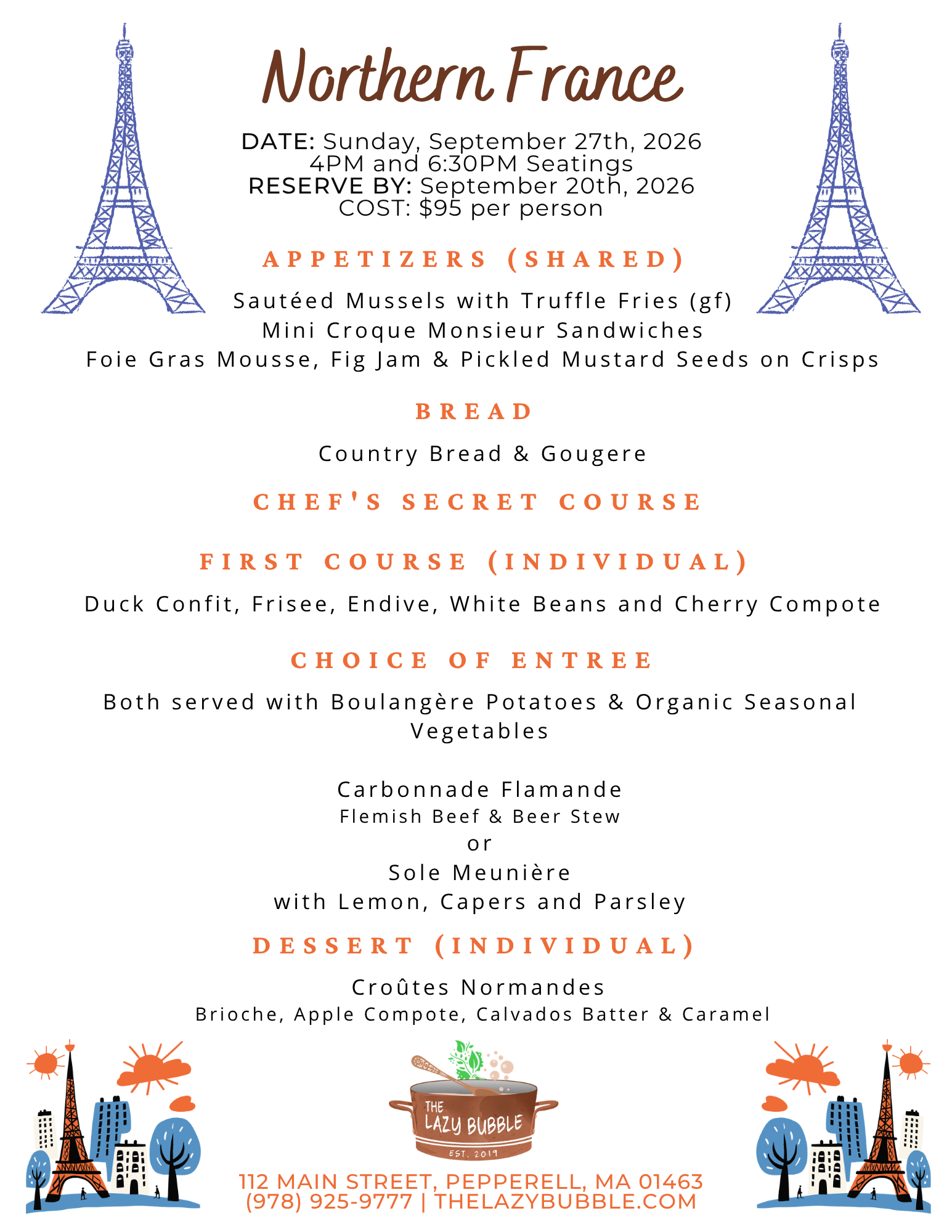 Northern France

DATE: Sunday, September 27th, 2026
4PM and 6:30PM Seatings
RESERVE BY: September 20th, 2026
COST: $95 per person

APPETIZERS (SHARED)

Sautéed Mussels with Truffle Fries (gf)
Mini Croque Monsieur Sandwiches
Foie Gras Mousse, Fig Jam & Pickled Mustard Seeds on Crisps

BREAD

Country Bread & Gougere

CHEF'S SECRET COURSE

FIRST COURSE (INDIVIDUAL)

Duck Confit, Frisee, Endive, White Beans and Cherry Compote

CHOICE OF ENTREE

Both served with Boulangère Potatoes & Organic Seasonal Vegetables

Carbonnade Flamande
Flemish Beef & Beer Stew
or
Sole Meunière
with Lemon, Capers and Parsley

DESSERT (INDIVIDUAL)

Croûtes Normandes
Brioche, Apple Compote, Calvados Batter & Caramel

THE LAZY BUBBLE
EST. 2019

112 MAIN STREET, PEPPERELL, MA 01463
(978) 925-9777 | THELAZYBUBBLE.COM